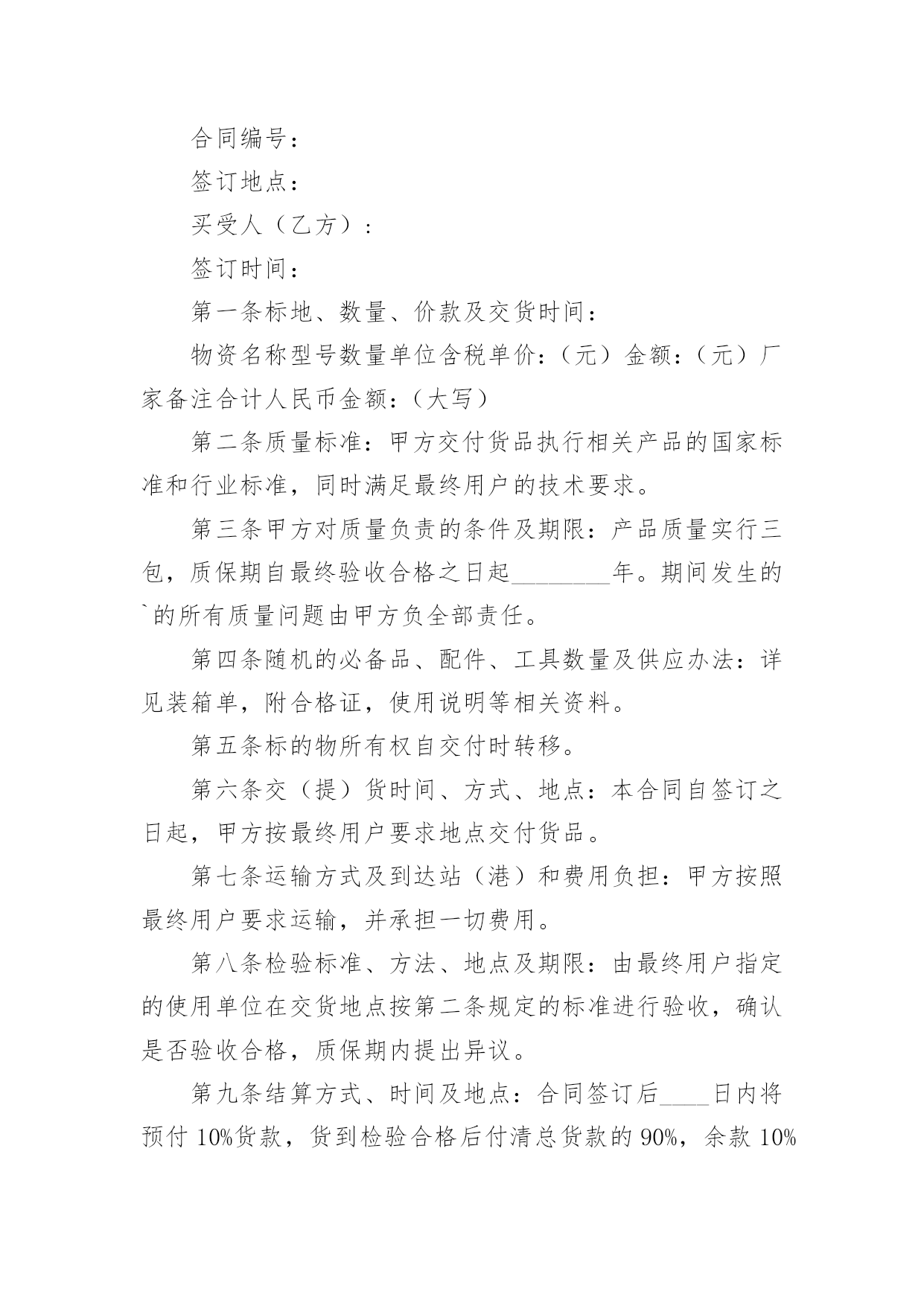 合同编号：

签订地点：

买受人（乙方）：

签订时间：

第一条标地、数量、价款及交货时间：

物资名称型号数量单位含税单价：（元）金额：（元）厂家备注合计人民币金额：（大写）

第二条质量标准：甲方交付货品执行相关产品的国家标准和行业标准，同时满足最终用户的技术要求。

第三条甲方对质量负责的条件及期限：产品质量实行三包，质保期自最终验收合格之日起________年。期间发生的`的所有质量问题由甲方负全部责任。

第四条随机的必备品、配件、工具数量及供应办法：详见装箱单，附合格证，使用说明等相关资料。

第五条标的物所有权自交付时转移。

第六条交（提）货时间、方式、地点：本合同自签订之日起，甲方按最终用户要求地点交付货品。

第七条运输方式及到达站（港）和费用负担：甲方按照最终用户要求运输，并承担一切费用。

第八条检验标准、方法、地点及期限：由最终用户指定的使用单位在交货地点按第二条规定的标准进行验收，确认是否验收合格，质保期内提出异议。

第九条结算方式、时间及地点：合同签订后____日内将预付 10%货款，货到检验合格后付清总货款的 90%，余款 10%